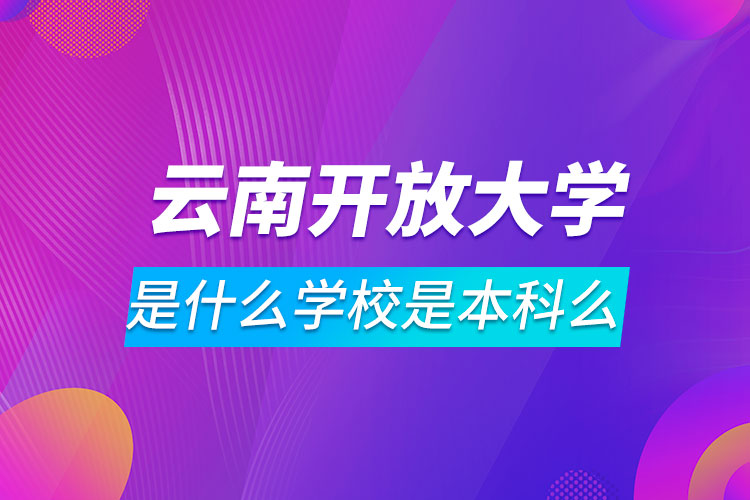 云南开放大学

是什么学校是本科么